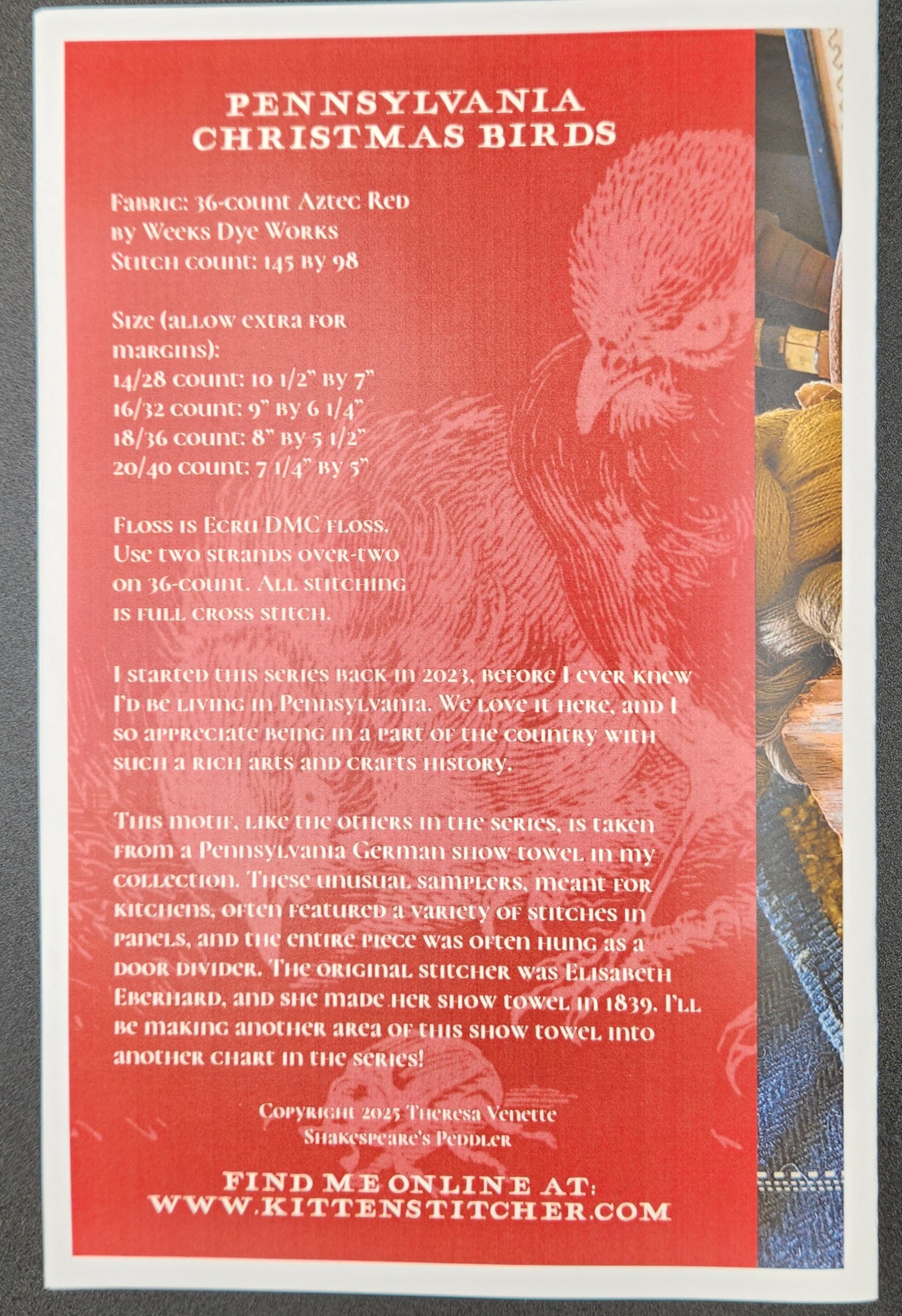 PENNSYLVANIA CHRISTMAS BIRDS

Fabric: 36-count Aztec Red by Weeks Dye Works
Stitch count: 145 by 98

Size (allow extra for margins):
14/28 count: 10 1/2" by 7"
16/32 count: 9" by 6 1/4"
18/36 count: 8" by 5 1/2"
20/40 count: 7 1/4" by 5"

Floss is Ecru DMC floss. Use two strands over-two on 36-count. All stitching is full cross stitch.

I started this series back in 2023, before I ever knew I'd be living in Pennsylvania. We love it here, and I so appreciate being in a part of the country with such a rich arts and crafts history.

This motif, like the others in the series, is taken from a Pennsylvania German show towel in my collection. These unusual samplers, meant for kitchens, often featured a variety of stitches in panels, and the entire piece was often hung as a door divider. The original stitcher was Elisabeth Eberhard, and she made her show towel in 1839. I'll be making another area of this show towel into another chart in the series!

Copyright 2025 Theresa Venette
Shakespeare's Peddler

FIND ME ONLINE AT:
WWW.KITTENSTITCHER.COM